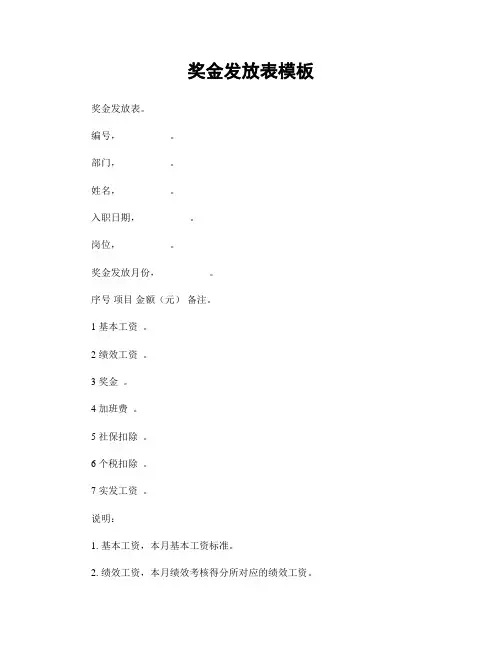 奖金发放表模板

奖金发放表。

编号，　　　　。

部门，　　　　。

姓名，　　　　。

入职日期，　　　　。

岗位，　　　　。

奖金发放月份，　　　　。

序号 项目 金额（元） 备注。

1 基本工资 。

2 绩效工资 。

3 奖金 。

4 加班费 。

5 社保扣除 。

6 个税扣除 。

7 实发工资 。

说明：

1. 基本工资，本月基本工资标准。

2. 绩效工资，本月绩效考核得分所对应的绩效工资。